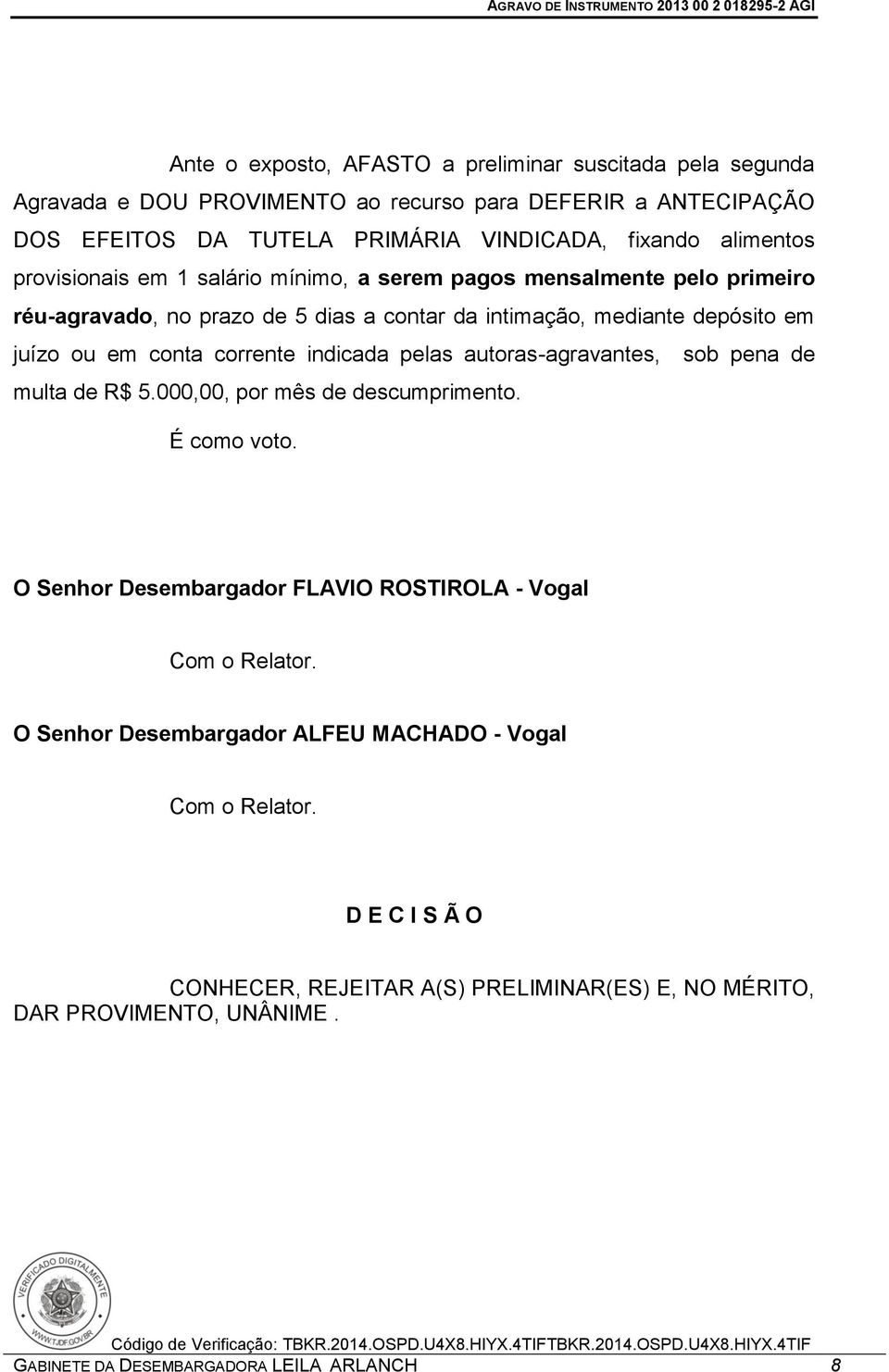 AGRAVO DE INSTRUMENTO 2013 00 2 018295-2 AGI

Ante o exposto, AFASTO a preliminar suscitada pela segunda Agravada e DOU PROVIMENTO ao recurso para DEFERIR a ANTECIPAÇÃO DOS EFEITOS DA TUTELA PRIMÁRIA VINDICADA, fixando alimentos provisionais em 1 salário mínimo, a serem pagos mensalmente pelo primeiro réu-agravado, no prazo de 5 dias a contar da intimação, mediante depósito em juízo ou em conta corrente indicada pelas autoras-agravantes, sob pena de multa de R$ 5.000,00, por mês de descumprimento.

É como voto.

O Senhor Desembargador FLAVIO ROSTIROLA - Vogal

Com o Relator.

O Senhor Desembargador ALFEU MACHADO - Vogal

Com o Relator.

D E C I S Ã O

CONHECER, REJEITAR A(S) PRELIMINAR(ES) E, NO MÉRITO, DAR PROVIMENTO, UNÂNIME .

VERIFICADO DIGITALMENTE
WWW.TJDF.GOV.BR

Código de Verificação: TBKR.2014.OSPD.U4X8.HIYX.4TIFTBKR.2014.OSPD.U4X8.HIYX.4TIF

GABINETE DA DESEMBARGADORA LEILA ARLANCH 8